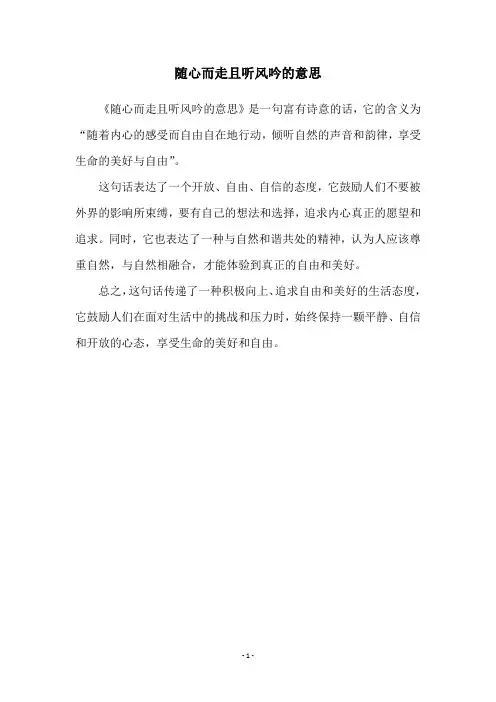 随心而走且听风吟的意思

《随心而走且听风吟的意思》是一句富有诗意的话，它的含义为“随着内心的感受而自由自在地行动，倾听自然的声音和韵律，享受生命的美好与自由”。

这句话表达了一个开放、自由、自信的态度，它鼓励人们不要被外界的影响所束缚，要有自己的想法和选择，追求内心真正的愿望和追求。同时，它也表达了一种与自然和谐共处的精神，认为人应该尊重自然，与自然相融合，才能体验到真正的自由和美好。

总之，这句话传递了一种积极向上、追求自由和美好的生活态度，它鼓励人们在面对生活中的挑战和压力时，始终保持一颗平静、自信和开放的心态，享受生命的美好和自由。

- 1 -